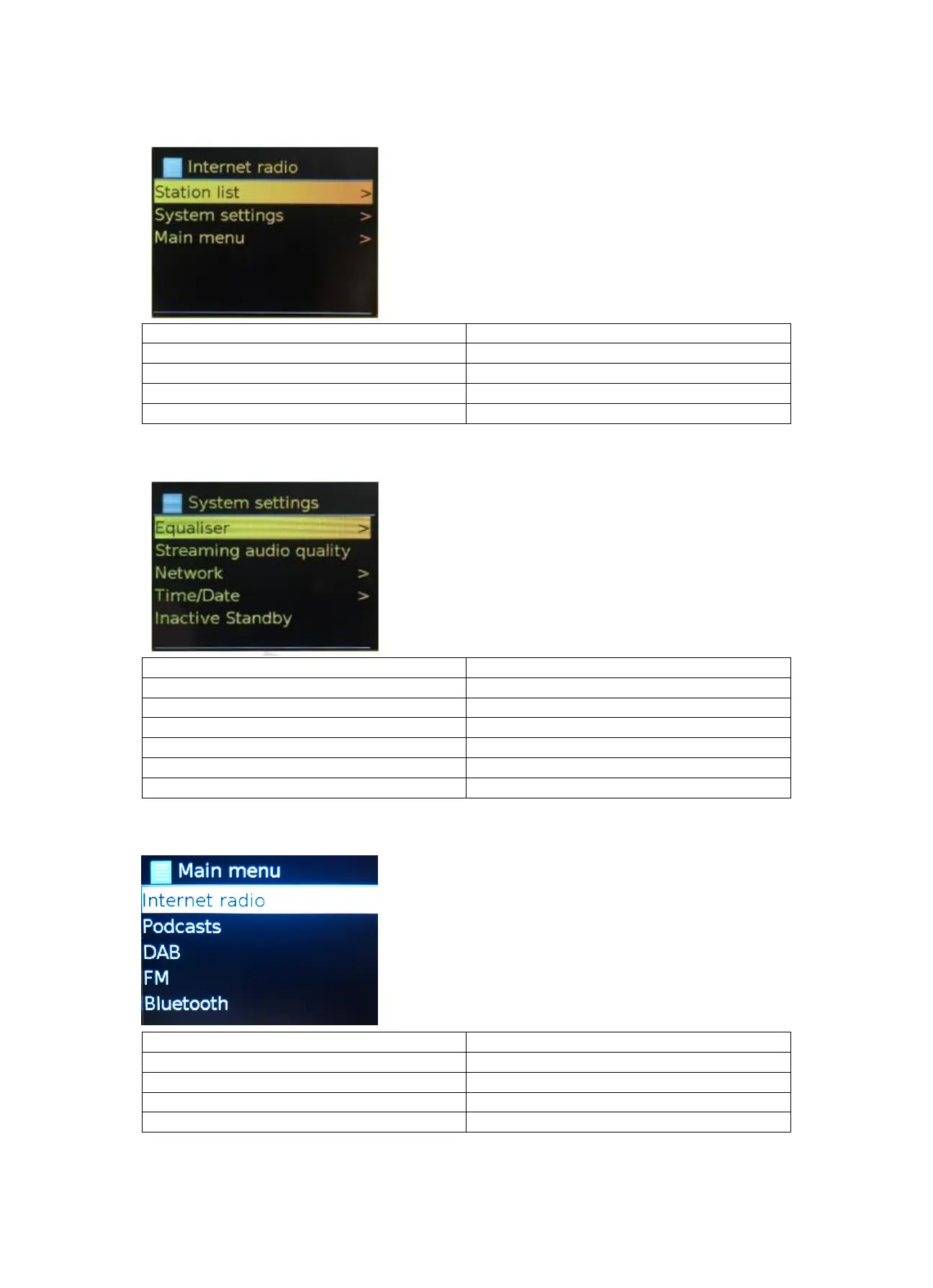 Internet radio
Station list >
System settings >
Main menu >

System settings
Equaliser >
Streaming audio quality
Network >
Time/Date >
Inactive Standby

Main menu
Internet radio
Podcasts
DAB
FM
Bluetooth